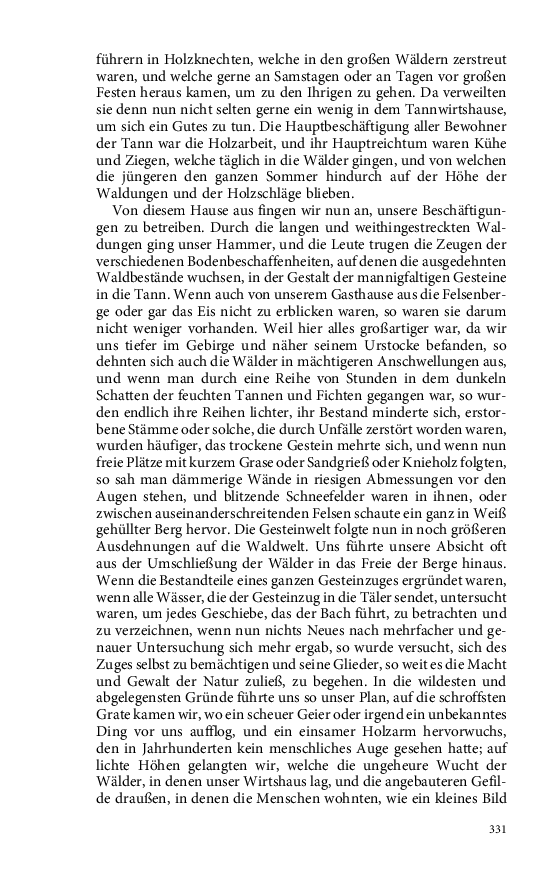 führern in Holzknechten, welche in den großen Wäldern zerstreut waren, und welche gerne an Samstagen oder an Tagen vor großen Festen heraus kamen, um zu den Ihrigen zu gehen. Da verweilten sie denn nun nicht selten gerne ein wenig in dem Tannwirtshause, um sich ein Gutes zu tun. Die Hauptbeschäftigung aller Bewohner der Tann war die Holzarbeit, und ihr Hauptreichtum waren Kühe und Ziegen, welche täglich in die Wälder gingen, und von welchen die jüngeren den ganzen Sommer hindurch auf der Höhe der Waldungen und der Holzschläge blieben.

Von diesem Hause aus fingen wir nun an, unsere Beschäftigungen zu betreiben. Durch die langen und weithingestreckten Waldungen ging unser Hammer, und die Leute trugen die Zeugen der verschiedenen Bodenbeschaffenheiten, auf denen die ausgedehnten Waldbestände wuchsen, in der Gestalt der mannigfaltigen Gesteine in die Tann. Wenn auch von unserem Gasthause aus die Felsenberge oder gar das Eis nicht zu erblicken waren, so waren sie darum nicht weniger vorhanden. Weil hier alles großartiger war, da wir uns tiefer im Gebirge und näher seinem Urstocke befanden, so dehnten sich auch die Wälder in mächtigeren Anschwellungen aus, und wenn man durch eine Reihe von Stunden in dem dunkeln Schatten der feuchten Tannen und Fichten gegangen war, so wurden endlich ihre Reihen lichter, ihr Bestand minderte sich, erstorbene Stämme oder solche, die durch Unfälle zerstört worden waren, wurden häufiger, das trockene Gestein mehrte sich, und wenn nun freie Plätze mit kurzem Grase oder Sandgrieß oder Knieholz folgten, so sah man dämmerige Wände in riesigen Abmessungen vor den Augen stehen, und blitzende Schneefelder waren in ihnen, oder zwischen auseinanderschreitenden Felsen schaute ein ganz in Weiß gehüllter Berg hervor. Die Gesteinwelt folgte nun in noch größeren Ausdehnungen auf die Waldwelt. Uns führte unsere Absicht oft aus der Umschließung der Wälder in das Freie der Berge hinaus. Wenn die Bestandteile eines ganzen Gesteinzuges ergründet waren, wenn alle Wässer, die der Gesteinzug in die Täler sendet, untersucht waren, um jedes Geschiebe, das der Bach führt, zu betrachten und zu verzeichnen, wenn nun nichts Neues nach mehrfacher und genauer Untersuchung sich mehr ergab, so wurde versucht, sich des Zuges selbst zu bemächtigen und seine Glieder, so weit es die Macht und Gewalt der Natur zuließ, zu begehen. In die wildesten und abgelegensten Gründe führte uns so unser Plan, auf die schroffsten Grate kamen wir, wo ein scheuer Geier oder irgend ein unbekanntes Ding vor uns aufflog, und ein einsamer Holzarm hervorwuchs, den in Jahrhunderten kein menschliches Auge gesehen hatte; auf lichte Höhen gelangten wir, welche die ungeheure Wucht der Wälder, in denen unser Wirtshaus lag, und die angebauteren Gefilde draußen, in denen die Menschen wohnten, wie ein kleines Bild

331